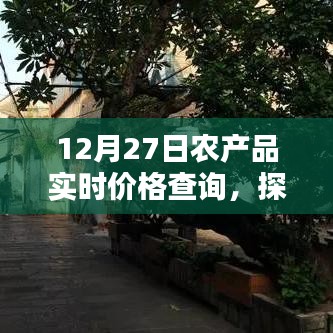 12月27日农产品实时价格查询，探